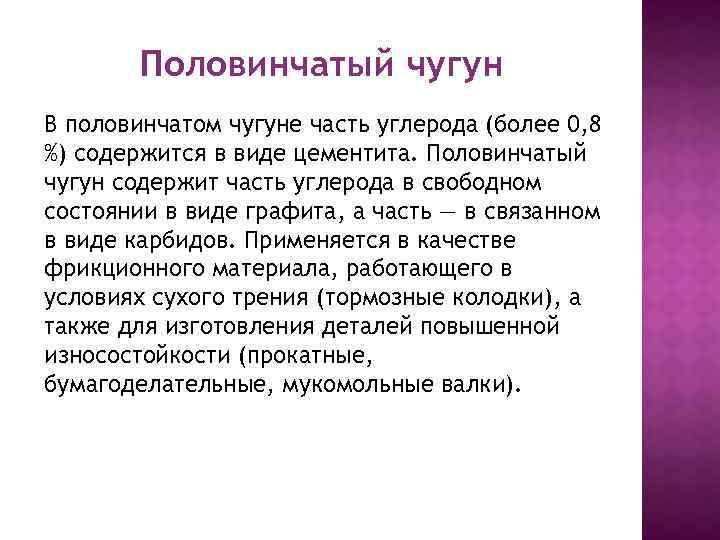 Половинчатый чугун

В половинчатом чугуне часть углерода (более 0,8 %) содержится в виде цементита. Половинчатый чугун содержит часть углерода в свободном состоянии в виде графита, а часть — в связанном в виде карбидов. Применяется в качестве фрикционного материала, работающего в условиях сухого трения (тормозные колодки), а также для изготовления деталей повышенной износостойкости (прокатные, бумагоделательные, мукомольные валки).